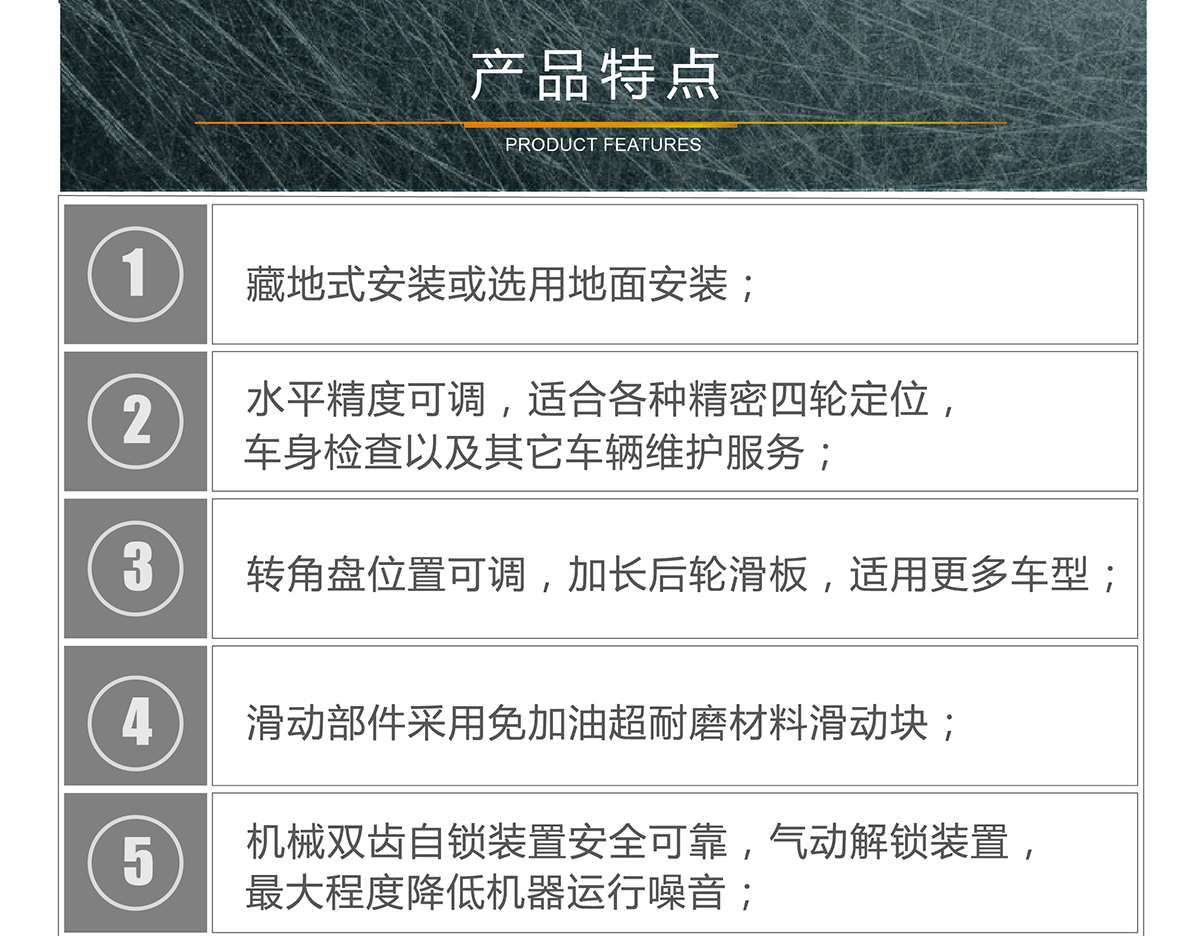 产品特点

PRODUCT FEATURES

1

藏地式安装或选用地面安装；

2

水平精度可调，适合各种精密四轮定位，车身检查以及其它车辆维护服务；

3

转角盘位置可调，加长后轮滑板，适用更多车型；

4

滑动部件采用免加油超耐磨材料滑动块；

5

机械双齿自锁装置安全可靠，气动解锁装置，最大程度降低机器运行噪音；